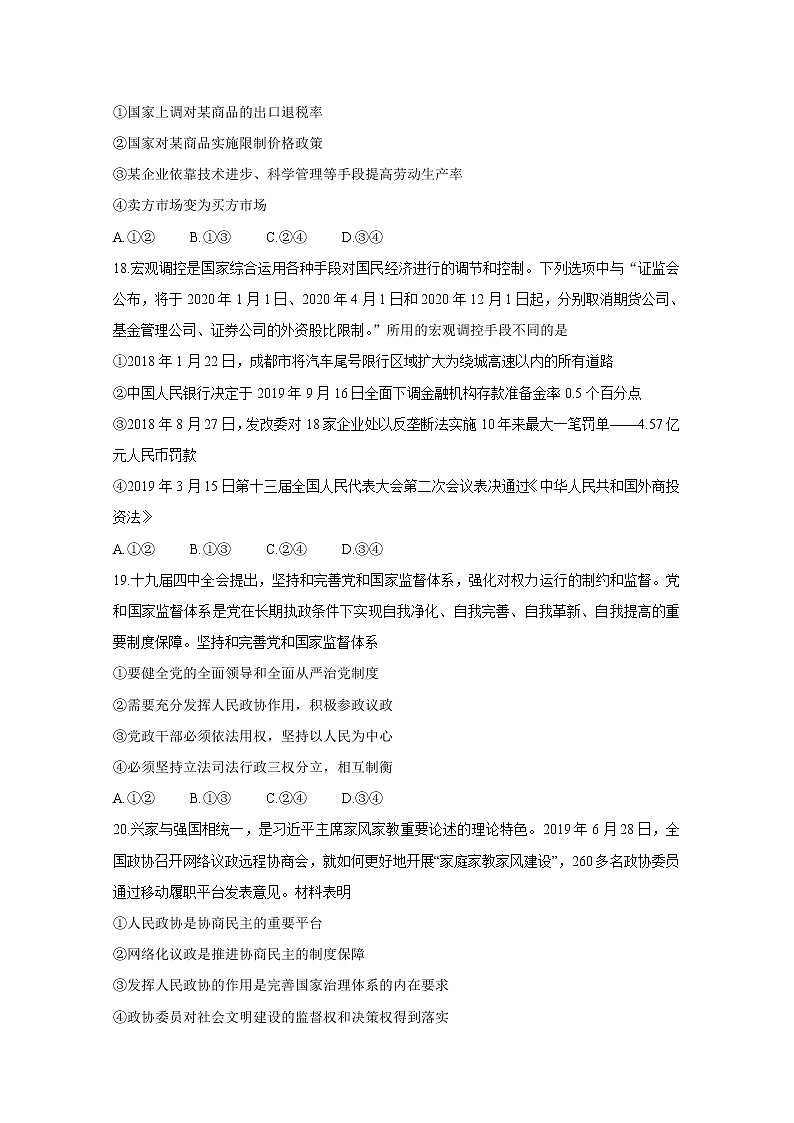 ①国家上调对某商品的出口退税率

②国家对某商品实施限制价格政策

③某企业依靠技术进步、科学管理等手段提高劳动生产率

④卖方市场变为买方市场

A.①②　　B.①③　　C.②④　　D.③④

18.宏观调控是国家综合运用各种手段对国民经济进行的调节和控制。下列选项中与“证监会公布，将于 2020 年 1 月 1 日、2020 年 4 月 1 日和 2020 年 12 月 1 日起，分别取消期货公司、基金管理公司、证券公司的外资股比限制。”所用的宏观调控手段不同的是

①2018 年 1 月 22 日，成都市将汽车尾号限行区域扩大为绕城高速以内的所有道路

②中国人民银行决定于 2019 年 9 月 16 日全面下调金融机构存款准备金率 0.5 个百分点

③2018 年 8 月 27 日，发改委对 18 家企业处以反垄断法实施 10 年来最大一笔罚单——4.57 亿元人民币罚款

④2019 年 3 月 15 日第十三届全国人民代表大会第二次会议表决通过《中华人民共和国外商投资法》

A.①②　　B.①③　　C.②④　　D.③④

19.十九届四中全会提出，坚持和完善党和国家监督体系，强化对权力运行的制约和监督。党和国家监督体系是党在长期执政条件下实现自我净化、自我完善、自我革新、自我提高的重要制度保障。坚持和完善党和国家监督体系

①要健全党的全面领导和全面从严治党制度

②需要充分发挥人民政协作用，积极参政议政

③党政干部必须依法用权，坚持以人民为中心

④必须坚持立法司法行政三权分立，相互制衡

A.①②　　B.①③　　C.②④　　D.③④

20.兴家与强国相统一，是习近平主席家风家教重要论述的理论特色。2019 年 6 月 28 日，全国政协召开网络议政远程协商会，就如何更好地开展“家庭家教家风建设”，260 多名政协委员通过移动履职平台发表意见。材料表明

①人民政协是协商民主的重要平台

②网络化议政是推进协商民主的制度保障

③发挥人民政协的作用是完善国家治理体系的内在要求

④政协委员对社会文明建设的监督权和决策权得到落实